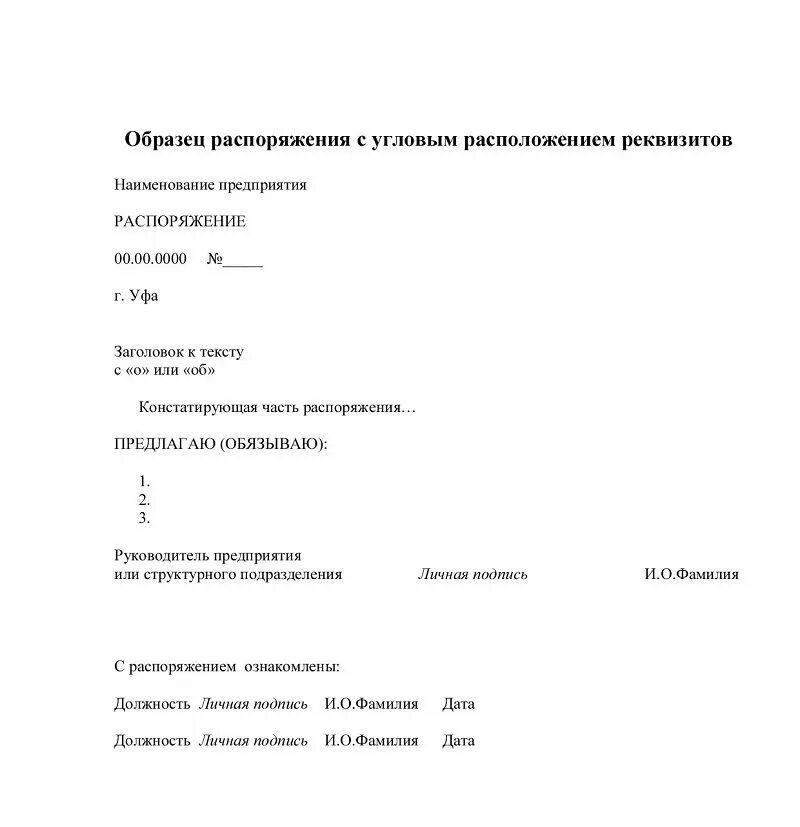 Образец распоряжения с угловым расположением реквизитов

Наименование предприятия

РАСПОРЯЖЕНИЕ

00.00.0000 №_____

г. Уфа

Заголовок к тексту
с «о» или «об»

Констатирующая часть распоряжения…

ПРЕДЛАГАЮ (ОБЯЗЫВАЮ):

1.
2.
3.

Руководитель предприятия
или структурного подразделения Личная подпись И.О.Фамилия

С распоряжением ознакомлены:

Должность Личная подпись И.О.Фамилия Дата

Должность Личная подпись И.О.Фамилия Дата